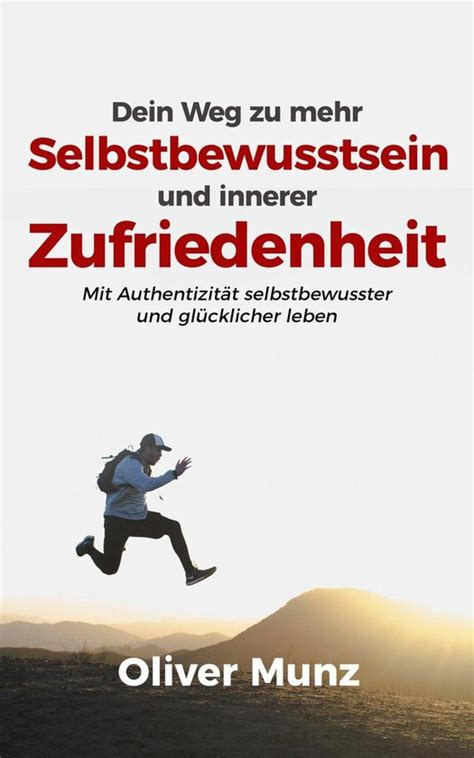 Dein Weg zu mehr
Selbstbewusstsein
und innerer
Zufriedenheit

Mit Authentizität selbstbewusster und glücklicher leben

Oliver Munz